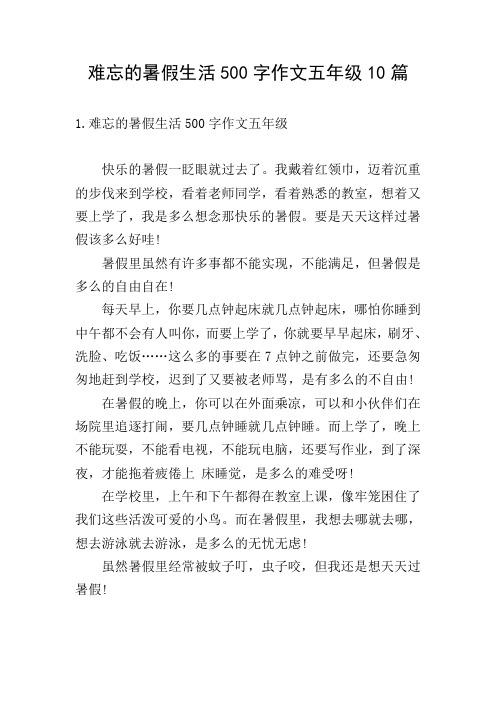 难忘的暑假生活 500 字作文五年级 10 篇

1.难忘的暑假生活 500 字作文五年级

快乐的暑假一眨眼就过去了。我戴着红领巾，迈着沉重的步伐来到学校，看着老师同学，看着熟悉的教室，想着又要上学了，我是多么想念那快乐的暑假。要是天天这样过暑假该多么好哇!

暑假里虽然有许多事都不能实现，不能满足，但暑假是多么的自由自在!

每天早上，你要几点钟起床就几点钟起床，哪怕你睡到中午都不会有人叫你，而要上学了，你就要早早起床，刷牙、洗脸、吃饭……这么多的事要在 7 点钟之前做完，还要急匆匆地赶到学校，迟到了又要被老师骂，是有多么的不自由!

在暑假的晚上，你可以在外面乘凉，可以和小伙伴们在场院里追逐打闹，要几点钟睡就几点钟睡。而上学了，晚上不能玩耍，不能看电视，不能玩电脑，还要写作业，到了深夜，才能拖着疲倦上 床睡觉，是多么的难受呀!

在学校里，上午和下午都得在教室上课，像牢笼困住了我们这些活泼可爱的小鸟。而在暑假里，我想去哪就去哪，想去游泳就去游泳，是多么的无忧无虑!

虽然暑假里经常被蚊子叮，虫子咬，但我还是想天天过暑假!